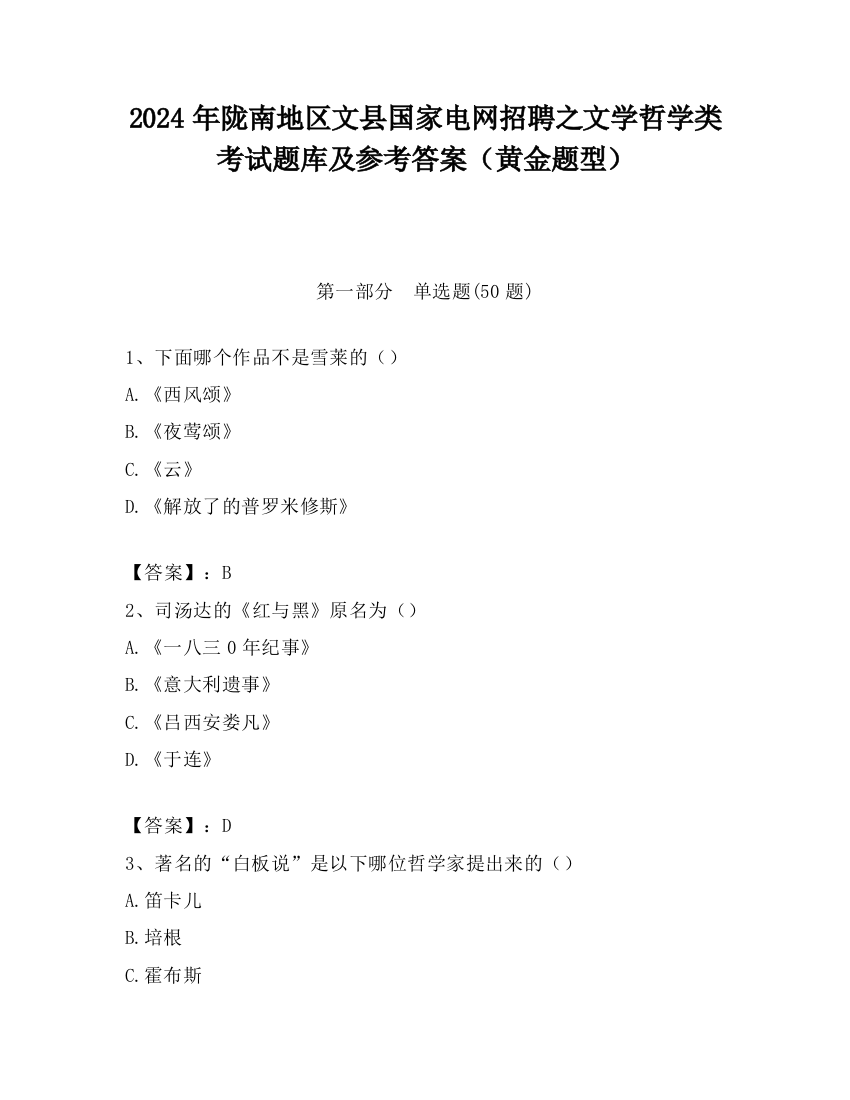 2024 年陇南地区文县国家电网招聘之文学哲学类考试题库及参考答案（黄金题型）

第一部分 单选题(50 题)

1、下面哪个作品不是雪莱的（）

A.《西风颂》

B.《夜莺颂》

C.《云》

D.《解放了的普罗米修斯》

【答案】：B

2、司汤达的《红与黑》原名为（）

A.《一八三 0 年纪事》

B.《意大利遗事》

C.《吕西安娄凡》

D.《于连》

【答案】：D

3、著名的“白板说”是以下哪位哲学家提出来的（）

A.笛卡儿

B.培根

C.霍布斯